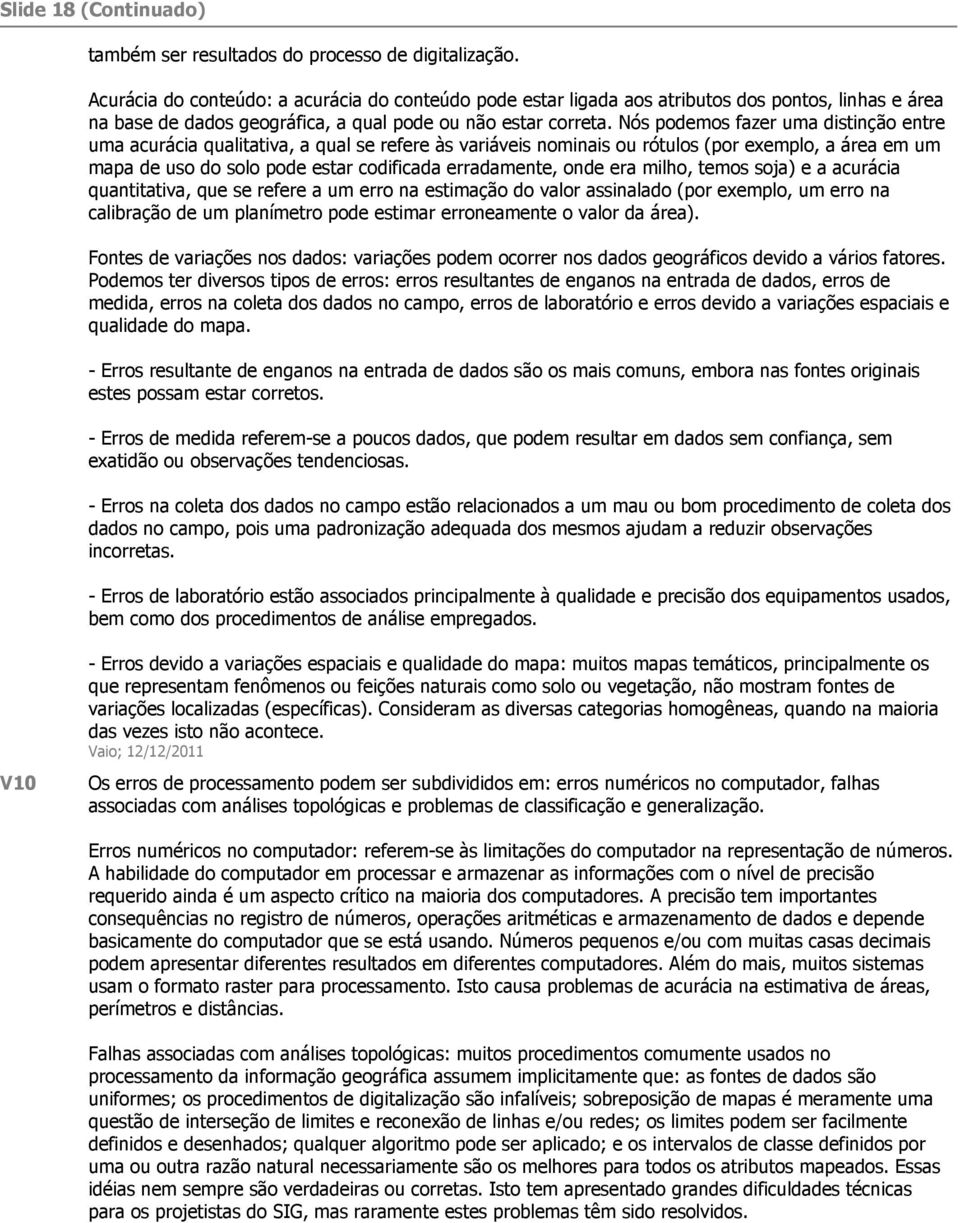 Slide 18 (Continuado)

também ser resultados do processo de digitalização.

Acurácia do conteúdo: a acurácia do conteúdo pode estar ligada aos atributos dos pontos, linhas e área na base de dados geográfica, a qual pode ou não estar correta. Nós podemos fazer uma distinção entre uma acurácia qualitativa, a qual se refere às variáveis nominais ou rótulos (por exemplo, a área em um mapa de uso do solo pode estar codificada erradamente, onde era milho, temos soja) e a acurácia quantitativa, que se refere a um erro na estimação do valor assinalado (por exemplo, um erro na calibração de um planímetro pode estimar erroneamente o valor da área).

Fontes de variações nos dados: variações podem ocorrer nos dados geográficos devido a vários fatores. Podemos ter diversos tipos de erros: erros resultantes de enganos na entrada de dados, erros de medida, erros na coleta dos dados no campo, erros de laboratório e erros devido a variações espaciais e qualidade do mapa.

- Erros resultante de enganos na entrada de dados são os mais comuns, embora nas fontes originais estes possam estar corretos.

- Erros de medida referem-se a poucos dados, que podem resultar em dados sem confiança, sem exatidão ou observações tendenciosas.

- Erros na coleta dos dados no campo estão relacionados a um mau ou bom procedimento de coleta dos dados no campo, pois uma padronização adequada dos mesmos ajudam a reduzir observações incorretas.

- Erros de laboratório estão associados principalmente à qualidade e precisão dos equipamentos usados, bem como dos procedimentos de análise empregados.

- Erros devido a variações espaciais e qualidade do mapa: muitos mapas temáticos, principalmente os que representam fenômenos ou feições naturais como solo ou vegetação, não mostram fontes de variações localizadas (específicas). Consideram as diversas categorias homogêneas, quando na maioria das vezes isto não acontece.
Vaio; 12/12/2011

V10

Os erros de processamento podem ser subdivididos em: erros numéricos no computador, falhas associadas com análises topológicas e problemas de classificação e generalização.

Erros numéricos no computador: referem-se às limitações do computador na representação de números. A habilidade do computador em processar e armazenar as informações com o nível de precisão requerido ainda é um aspecto crítico na maioria dos computadores. A precisão tem importantes consequências no registro de números, operações aritméticas e armazenamento de dados e depende basicamente do computador que se está usando. Números pequenos e/ou com muitas casas decimais podem apresentar diferentes resultados em diferentes computadores. Além do mais, muitos sistemas usam o formato raster para processamento. Isto causa problemas de acurácia na estimativa de áreas, perímetros e distâncias.

Falhas associadas com análises topológicas: muitos procedimentos comumente usados no processamento da informação geográfica assumem implicitamente que: as fontes de dados são uniformes; os procedimentos de digitalização são infalíveis; sobreposição de mapas é meramente uma questão de interseção de limites e reconexão de linhas e/ou redes; os limites podem ser facilmente definidos e desenhados; qualquer algoritmo pode ser aplicado; e os intervalos de classe definidos por uma ou outra razão natural necessariamente são os melhores para todos os atributos mapeados. Essas idéias nem sempre são verdadeiras ou corretas. Isto tem apresentado grandes dificuldades técnicas para os projetistas do SIG, mas raramente estes problemas têm sido resolvidos.